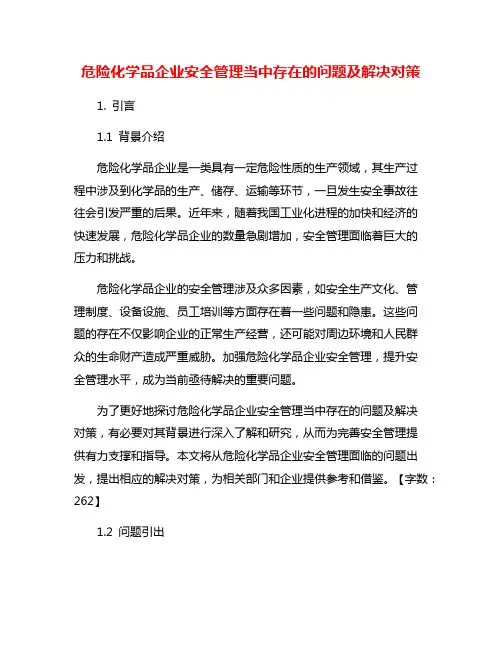 危险化学品企业安全管理当中存在的问题及解决对策

1. 引言

1.1 背景介绍

危险化学品企业是一类具有一定危险性质的生产领域，其生产过程中涉及到化学品的生产、储存、运输等环节，一旦发生安全事故往往会引发严重的后果。近年来，随着我国工业化进程的加快和经济的快速发展，危险化学品企业的数量急剧增加，安全管理面临着巨大的压力和挑战。

危险化学品企业的安全管理涉及众多因素，如安全生产文化、管理制度、设备设施、员工培训等方面存在着一些问题和隐患。这些问题的存在不仅影响企业的正常生产经营，还可能对周边环境和人民群众的生命财产造成严重威胁。加强危险化学品企业安全管理，提升安全管理水平，成为当前亟待解决的重要问题。

为了更好地探讨危险化学品企业安全管理当中存在的问题及解决对策，有必要对其背景进行深入了解和研究，从而为完善安全管理提供有力支撑和指导。本文将从危险化学品企业安全管理面临的问题出发，提出相应的解决对策，为相关部门和企业提供参考和借鉴。【字数：262】

1.2 问题引出